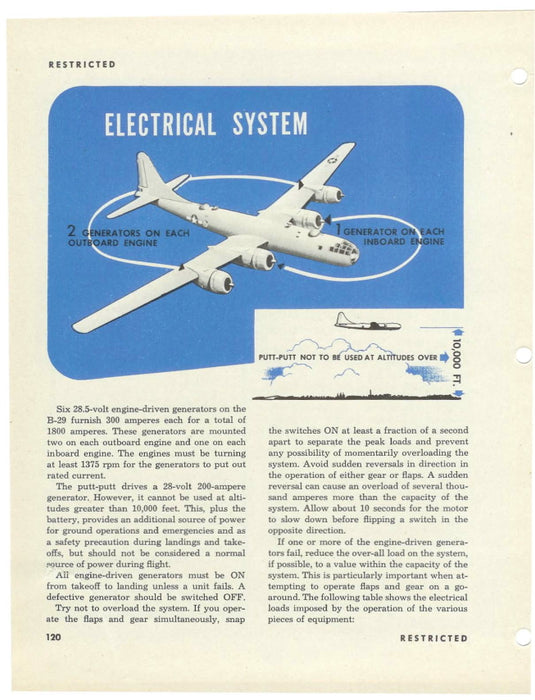 RESTRICTED

ELECTRICAL SYSTEM

2 GENERATORS ON EACH OUTBOARD ENGINE

1 GENERATOR ON EACH INBOARD ENGINE

PUTT-PUTT NOT TO BE USED AT ALTITUDES OVER

10,000 FT.

Six 28.5-volt engine-driven generators on the B-29 furnish 300 amperes each for a total of 1800 amperes. These generators are mounted two on each outboard engine and one on each inboard engine. The engines must be turning at least 1375 rpm for the generators to put out rated current.

The putt-putt drives a 28-volt 200-ampere generator. However, it cannot be used at altitudes greater than 10,000 feet. This, plus the battery, provides an additional source of power for ground operations and emergencies and as a safety precaution during landings and takeoffs, but should not be considered a normal source of power during flight.

All engine-driven generators must be ON from takeoff to landing unless a unit fails. A defective generator should be switched OFF.

Try not to overload the system. If you operate the flaps and gear simultaneously, snap the switches ON at least a fraction of a second apart to separate the peak loads and prevent any possibility of momentarily overloading the system. Avoid sudden reversals in direction in the operation of either gear or flaps. A sudden reversal can cause an overload of several thousand amperes more than the capacity of the system. Allow about 10 seconds for the motor to slow down before flipping a switch in the opposite direction.

If one or more of the engine-driven generators fail, reduce the over-all load on the system, if possible, to a value within the capacity of the system. This is particularly important when attempting to operate flaps and gear on a go-around. The following table shows the electrical loads imposed by the operation of the various pieces of equipment:

120

RESTRICTED